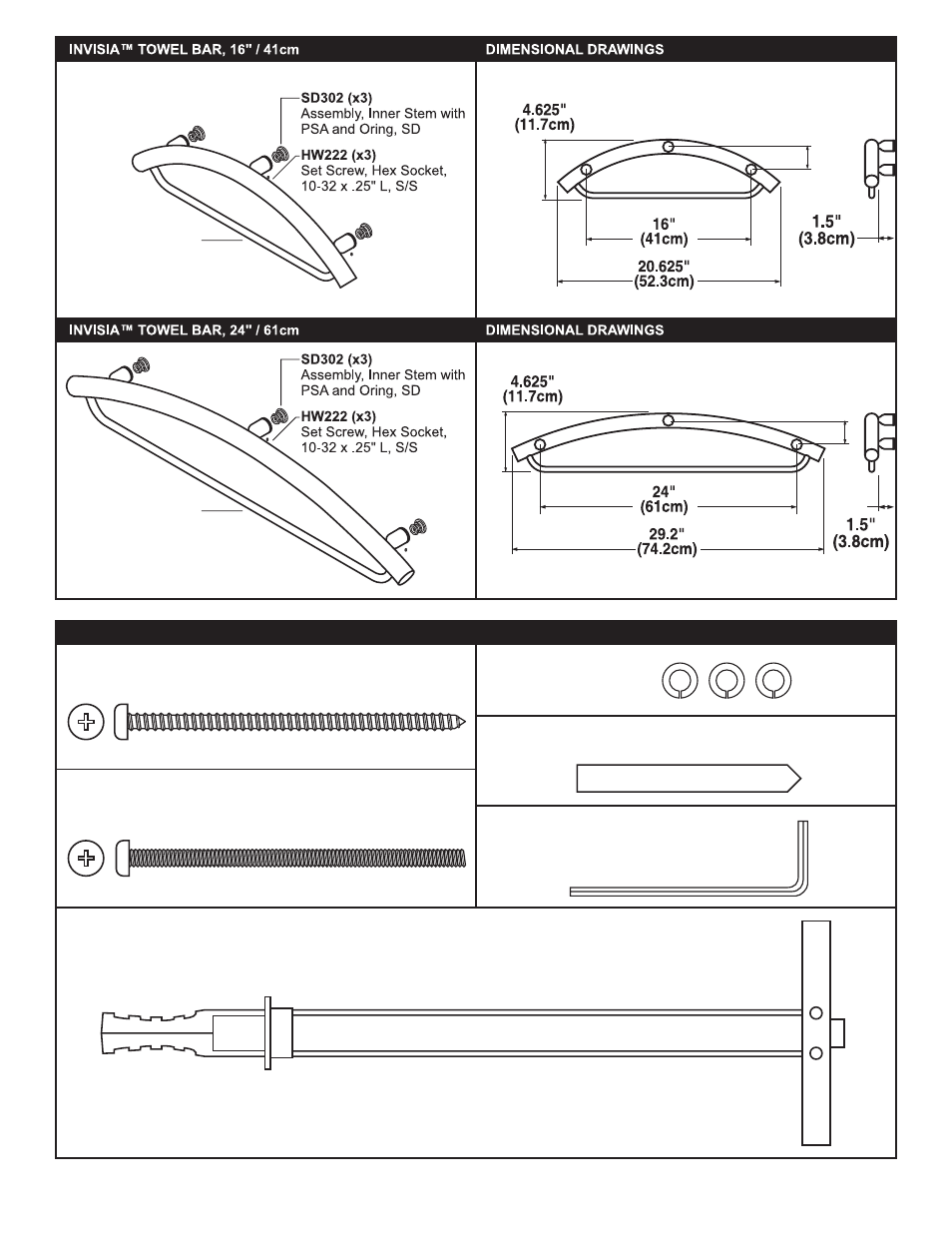 INVISIA™ TOWEL BAR, 16" / 41cm

SD302 (x3)
Assembly, Inner Stem with PSA and Oring, SD

HW222 (x3)
Set Screw, Hex Socket, 10-32 x .25" L, S/S

DIMENSIONAL DRAWINGS

4.625"
(11.7cm)

16"
(41cm)

20.625"
(52.3cm)

1.5"
(3.8cm)

INVISIA™ TOWEL BAR, 24" / 61cm

SD302 (x3)
Assembly, Inner Stem with PSA and Oring, SD

HW222 (x3)
Set Screw, Hex Socket, 10-32 x .25" L, S/S

DIMENSIONAL DRAWINGS

4.625"
(11.7cm)

24"
(61cm)

29.2"
(74.2cm)

1.5"
(3.8cm)